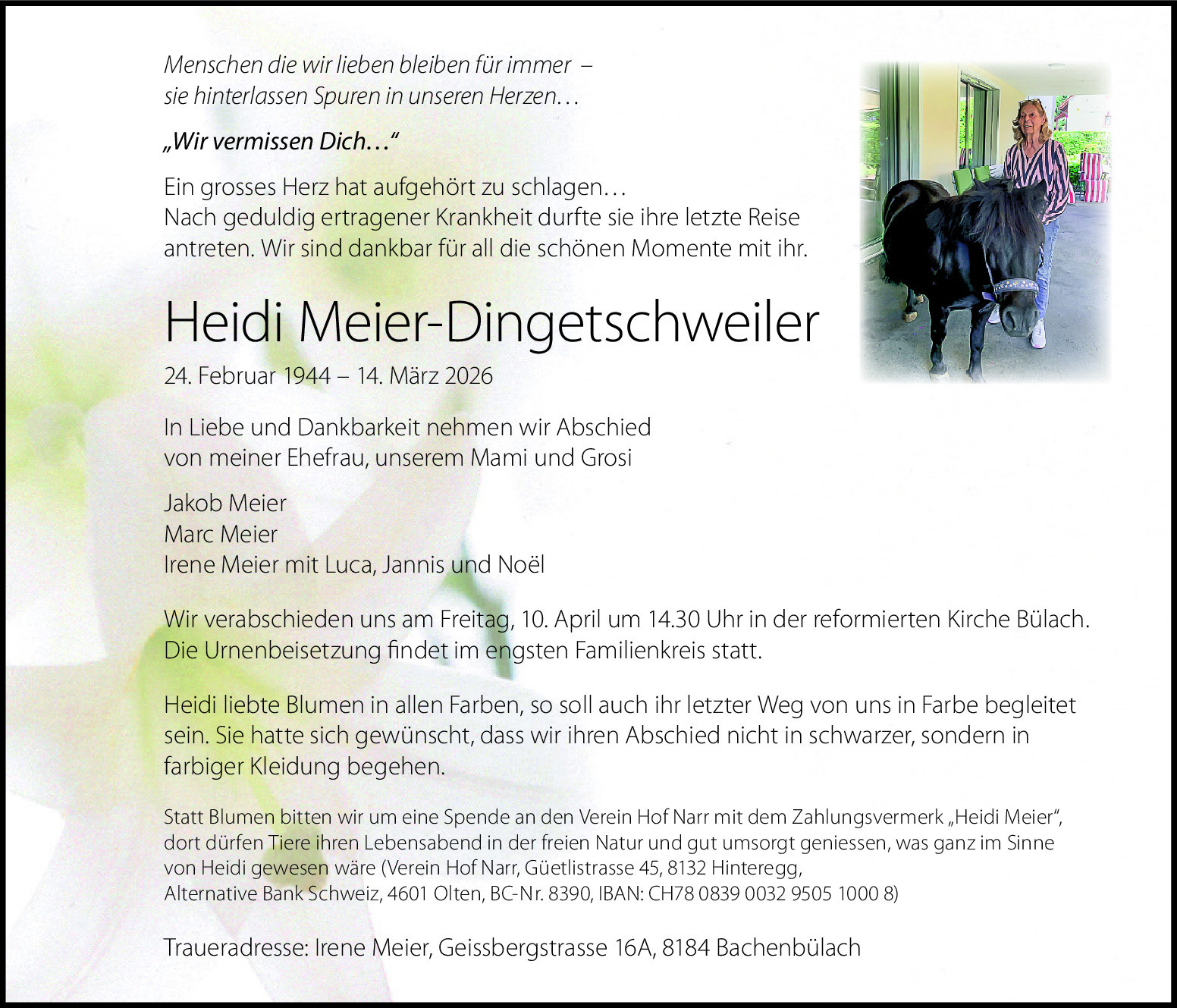 Menschen die wir lieben bleiben für immer –
sie hinterlassen Spuren in unseren Herzen…

„Wir vermissen Dich…“

Ein grosses Herz hat aufgehört zu schlagen…
Nach geduldig ertragener Krankheit durfte sie ihre letzte Reise antreten. Wir sind dankbar für all die schönen Momente mit ihr.

Heidi Meier-Dingetschweiler

24. Februar 1944 – 14. März 2026

In Liebe und Dankbarkeit nehmen wir Abschied
von meiner Ehefrau, unserem Mami und Grosi

Jakob Meier
Marc Meier
Irene Meier mit Luca, Jannis und Noël

Wir verabschieden uns am Freitag, 10. April um 14.30 Uhr in der reformierten Kirche Bülach.
Die Urnenbeisetzung findet im engsten Familienkreis statt.

Heidi liebte Blumen in allen Farben, so soll auch ihr letzter Weg von uns in Farbe begleitet sein. Sie hatte sich gewünscht, dass wir ihren Abschied nicht in schwarzer, sondern in farbiger Kleidung begehen.

Statt Blumen bitten wir um eine Spende an den Verein Hof Narr mit dem Zahlungsvermerk „Heidi Meier“, dort dürfen Tiere ihren Lebensabend in der freien Natur und gut umsorgt geniessen, was ganz im Sinne von Heidi gewesen wäre (Verein Hof Narr, Güetlistrasse 45, 8132 Hinteregg,
Alternative Bank Schweiz, 4601 Olten, BC-Nr. 8390, IBAN: CH78 0839 0032 9505 1000 8)

Traueradresse: Irene Meier, Geissbergstrasse 16A, 8184 Bachenbülach